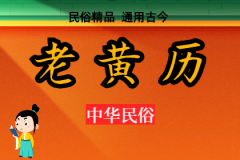 民俗精品 通用古今

老黄历

中华民俗